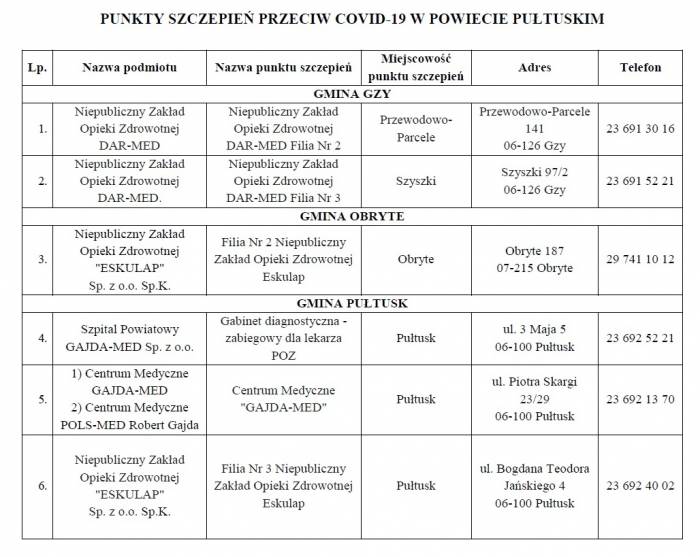 PUNKTY SZCZEPIEŃ PRZECIW COVID-19 W POWIECIE PUŁTUSKIM

| Lp. | Nazwa podmiotu | Nazwa punktu szczepień | Miejscowość punktu szczepień | Adres | Telefon |
|---|---|---|---|---|---|
| GMINA GZY | | | | | |
| 1. | Niepubliczny Zakład Opieki Zdrowotnej DAR-MED | Niepubliczny Zakład Opieki Zdrowotnej DAR-MED Filia Nr 2 | Przewodowo-Parcele | Przewodowo-Parcele 141 06-126 Gzy | 23 691 30 16 |
| 2. | Niepubliczny Zakład Opieki Zdrowotnej DAR-MED. | Niepubliczny Zakład Opieki Zdrowotnej DAR-MED Filia Nr 3 | Szyszki | Szyszki 97/2 06-126 Gzy | 23 691 52 21 |
| GMINA OBRYTE | | | | | |
| 3. | Niepubliczny Zakład Opieki Zdrowotnej "ESKULAP" Sp. z o.o. Sp.K. | Filia Nr 2 Niepubliczny Zakład Opieki Zdrowotnej Eskulap | Obryte | Obryte 187 07-215 Obryte | 29 741 10 12 |
| GMINA PUŁTUSK | | | | | |
| 4. | Szpital Powiatowy GAJDA-MED Sp. z o.o. | Gabinet diagnostyczna - zabiegowy dla lekarza POZ | Pułtusk | ul. 3 Maja 5 06-100 Pułtusk | 23 692 52 21 |
| 5. | 1) Centrum Medyczne GAJDA-MED 2) Centrum Medyczne POLS-MED Robert Gajda | Centrum Medyczne "GAJDA-MED" | Pułtusk | ul. Piotra Skargi 23/29 06-100 Pułtusk | 23 692 13 70 |
| 6. | Niepubliczny Zakład Opieki Zdrowotnej "ESKULAP" Sp. z o.o. Sp.K. | Filia Nr 3 Niepubliczny Zakład Opieki Zdrowotnej Eskulap | Pułtusk | ul. Bogdana Teodora Jańskiego 4 06-100 Pułtusk | 23 692 40 02 |